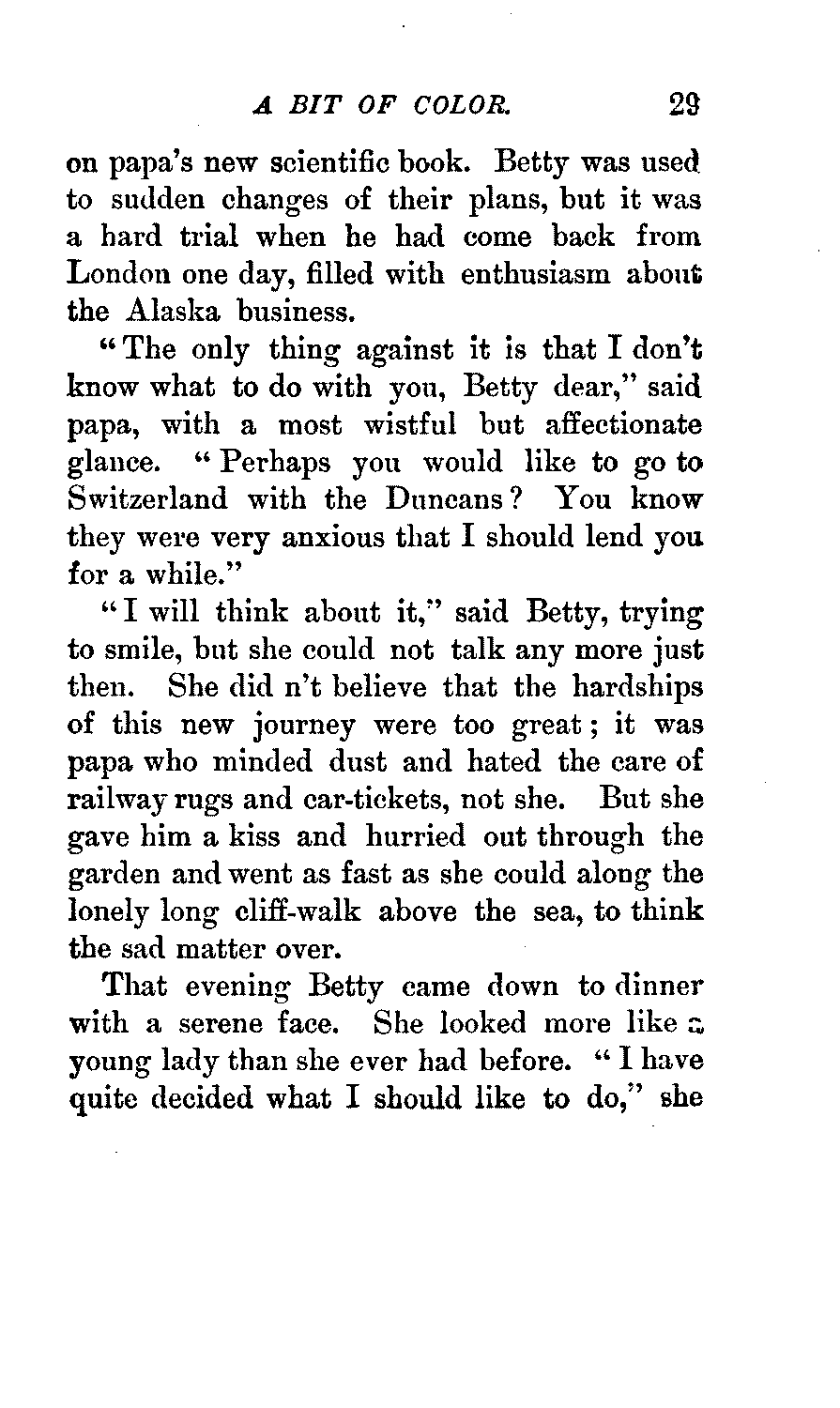 A BIT OF COLOR. 29

on papa's new scientific book. Betty was used to sudden changes of their plans, but it was a hard trial when he had come back from London one day, filled with enthusiasm about the Alaska business.

"The only thing against it is that I don't know what to do with you, Betty dear," said papa, with a most wistful but affectionate glance. "Perhaps you would like to go to Switzerland with the Duncans? You know they were very anxious that I should lend you for a while."

"I will think about it," said Betty, trying to smile, but she could not talk any more just then. She did n't believe that the hardships of this new journey were too great; it was papa who minded dust and hated the care of railway rugs and car-tickets, not she. But she gave him a kiss and hurried out through the garden and went as fast as she could along the lonely long cliff-walk above the sea, to think the sad matter over.

That evening Betty came down to dinner with a serene face. She looked more like a young lady than she ever had before. "I have quite decided what I should like to do," she